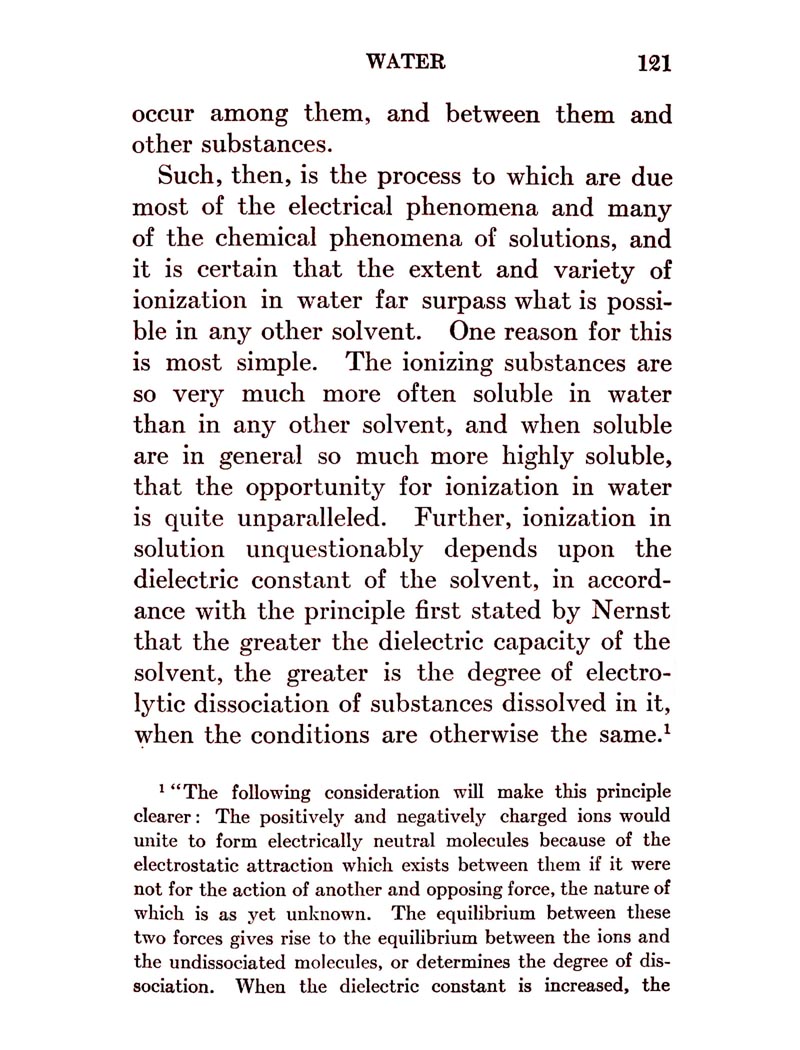 WATER 121

occur among them, and between them and other substances.

Such, then, is the process to which are due most of the electrical phenomena and many of the chemical phenomena of solutions, and it is certain that the extent and variety of ionization in water far surpass what is possible in any other solvent. One reason for this is most simple. The ionizing substances are so very much more often soluble in water than in any other solvent, and when soluble are in general so much more highly soluble, that the opportunity for ionization in water is quite unparalleled. Further, ionization in solution unquestionably depends upon the dielectric constant of the solvent, in accordance with the principle first stated by Nernst that the greater the dielectric capacity of the solvent, the greater is the degree of electrolytic dissociation of substances dissolved in it, when the conditions are otherwise the same.$^1$

$^1$ "The following consideration will make this principle clearer: The positively and negatively charged ions would unite to form electrically neutral molecules because of the electrostatic attraction which exists between them if it were not for the action of another and opposing force, the nature of which is as yet unknown. The equilibrium between these two forces gives rise to the equilibrium between the ions and the undissociated molecules, or determines the degree of dissociation. When the dielectric constant is increased, the